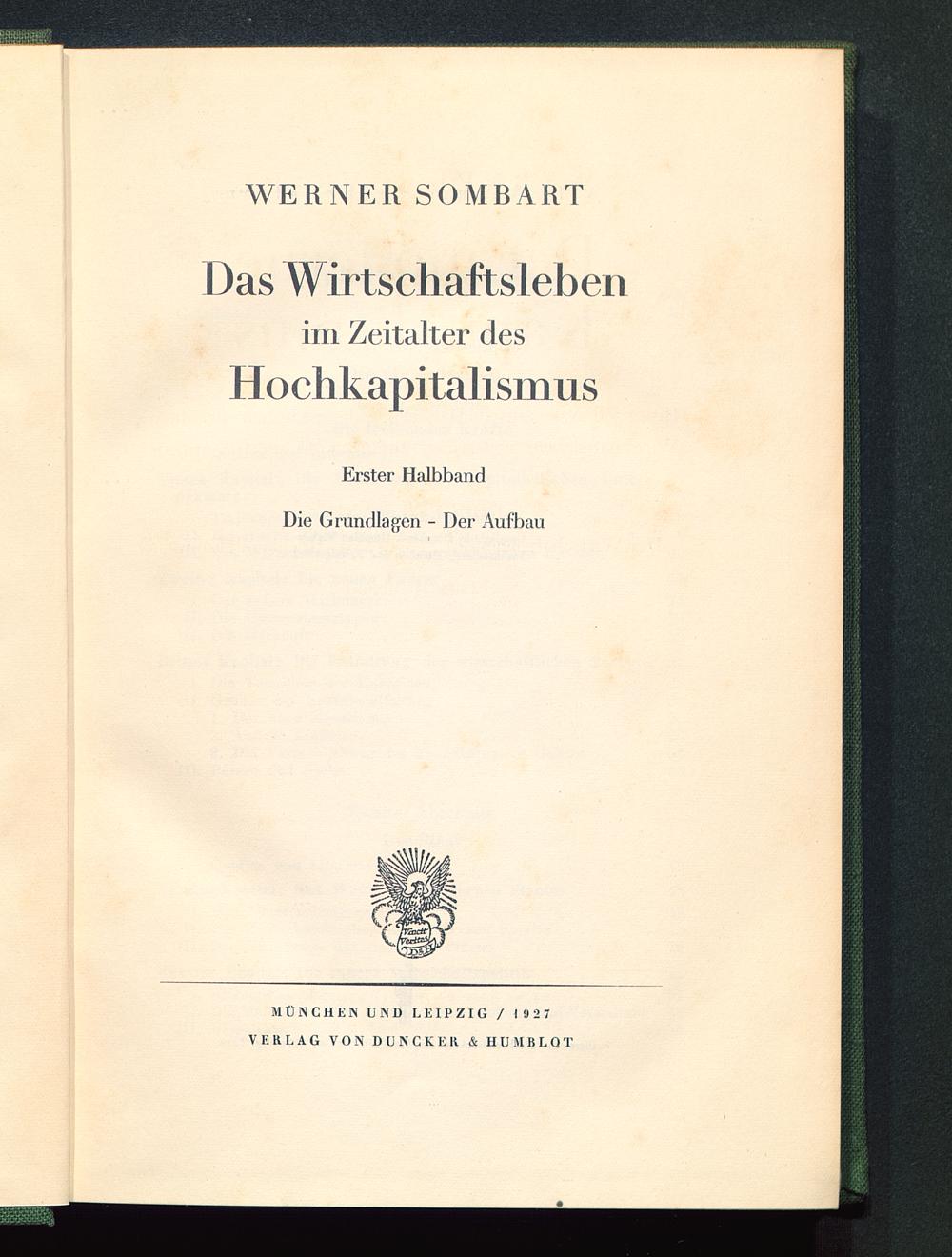 WERNER SOMBART

Das Wirtschaftsleben im Zeitalter des Hochkapitalismus

Erster Halbband

Die Grundlagen - Der Aufbau

Vincit Veritas D&H

MÜNCHEN UND LEIPZIG / 1927
VERLAG VON DUNCKER & HUMBLOT